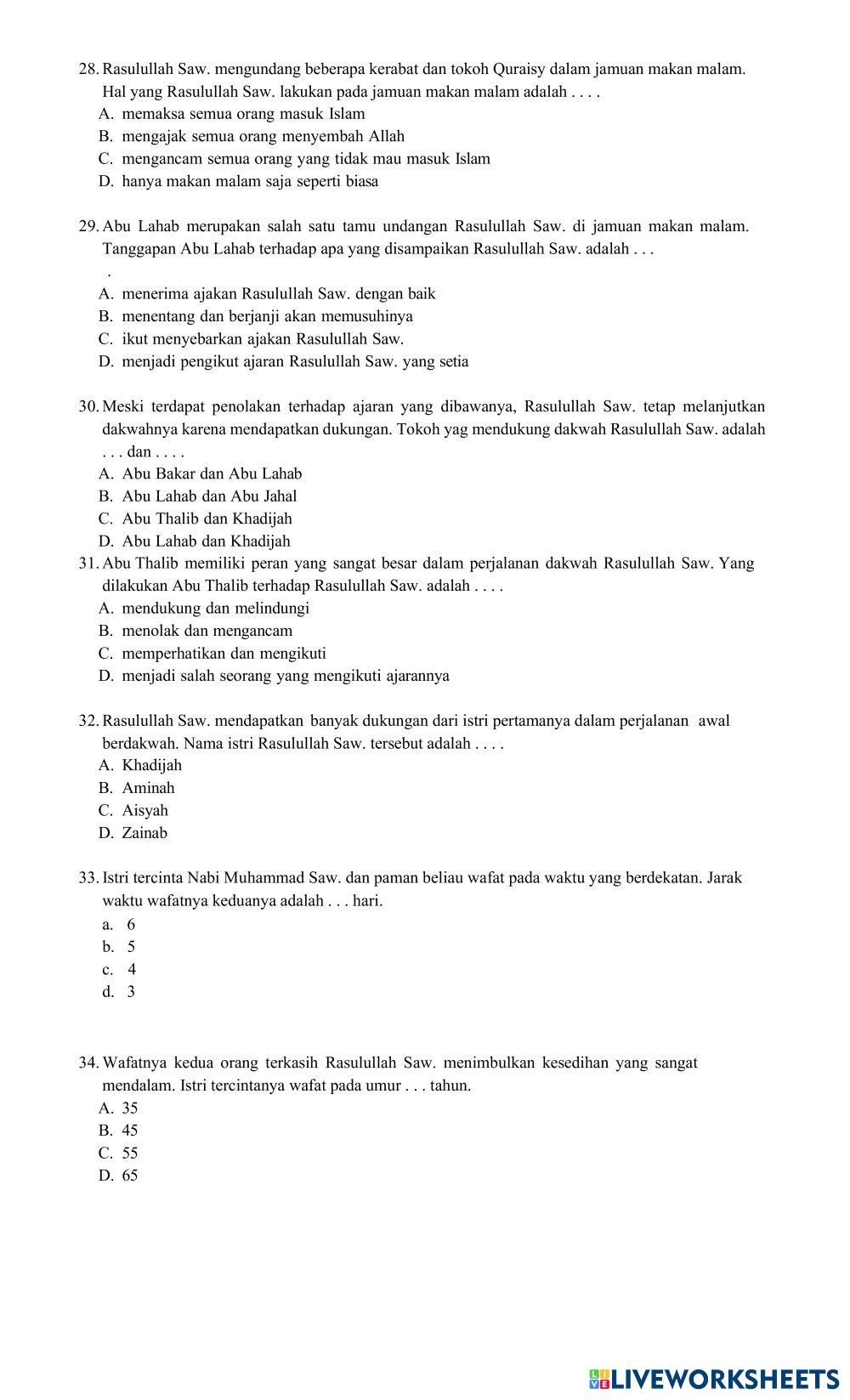 28. Rasulullah Saw. mengundang beberapa kerabat dan tokoh Quraisy dalam jamuan makan malam. Hal yang Rasulullah Saw. lakukan pada jamuan makan malam adalah . . . .
A. memaksa semua orang masuk Islam
B. mengajak semua orang menyembah Allah
C. mengancam semua orang yang tidak mau masuk Islam
D. hanya makan malam saja seperti biasa

29. Abu Lahab merupakan salah satu tamu undangan Rasulullah Saw. di jamuan makan malam. Tanggapan Abu Lahab terhadap apa yang disampaikan Rasulullah Saw. adalah . . . .
A. menerima ajakan Rasulullah Saw. dengan baik
B. menentang dan berjanji akan memusuhinya
C. ikut menyebarkan ajakan Rasulullah Saw.
D. menjadi pengikut ajaran Rasulullah Saw. yang setia

30. Meski terdapat penolakan terhadap ajaran yang dibawanya, Rasulullah Saw. tetap melanjutkan dakwahnya karena mendapatkan dukungan. Tokoh yag mendukung dakwah Rasulullah Saw. adalah . . . dan . . . .
A. Abu Bakar dan Abu Lahab
B. Abu Lahab dan Abu Jahal
C. Abu Thalib dan Khadijah
D. Abu Lahab dan Khadijah
31. Abu Thalib memiliki peran yang sangat besar dalam perjalanan dakwah Rasulullah Saw. Yang dilakukan Abu Thalib terhadap Rasulullah Saw. adalah . . . .
A. mendukung dan melindungi
B. menolak dan mengancam
C. memperhatikan dan mengikuti
D. menjadi salah seorang yang mengikuti ajarannya

32. Rasulullah Saw. mendapatkan banyak dukungan dari istri pertamanya dalam perjalanan awal berdakwah. Nama istri Rasulullah Saw. tersebut adalah . . . .
A. Khadijah
B. Aminah
C. Aisyah
D. Zainab

33. Istri tercinta Nabi Muhammad Saw. dan paman beliau wafat pada waktu yang berdekatan. Jarak waktu wafatnya keduanya adalah . . . hari.
a. 6
b. 5
c. 4
d. 3

34. Wafatnya kedua orang terkasih Rasulullah Saw. menimbulkan kesedihan yang sangat mendalam. Istri tercintanya wafat pada umur . . . tahun.
A. 35
B. 45
C. 55
D. 65

LIVEWORKSHEETS